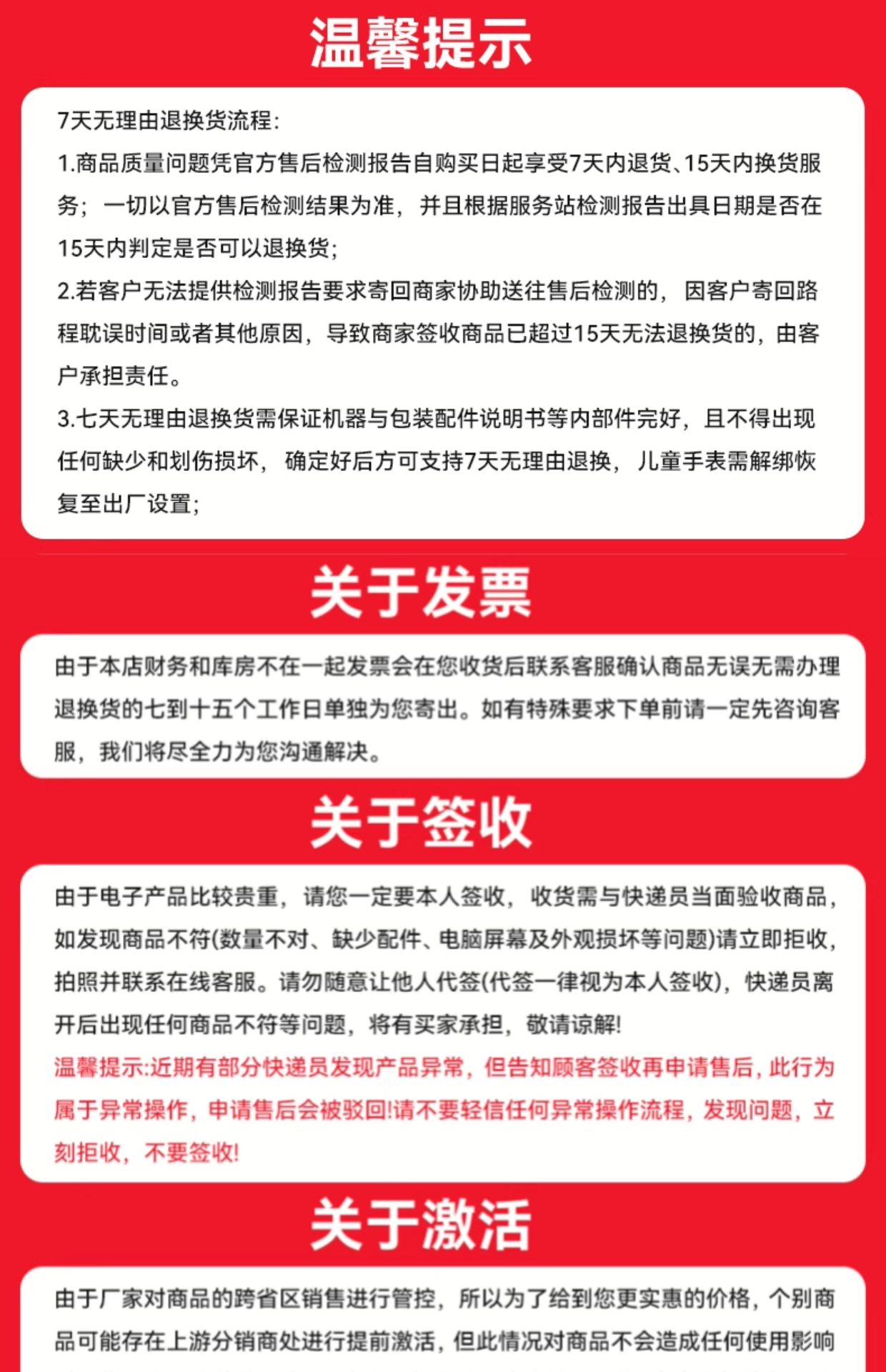 温馨提示

7天无理由退换货流程:
1.商品质量问题凭官方售后检测报告自购买日起享受7天内退货、15天内换货服务；一切以官方售后检测结果为准，并且根据服务站检测报告出具日期是否在15天内判定是否可以退换货;
2.若客户无法提供检测报告要求寄回商家协助送往售后检测的，因客户寄回路程耽误时间或者其他原因，导致商家签收商品已超过15天无法退换货的，由客户承担责任。
3.七天无理由退换货需保证机器与包装配件说明书等内部件完好，且不得出现任何缺少和划伤损坏，确定好后方可支持7天无理由退换，儿童手表需解绑恢复至出厂设置;

关于发票

由于本店财务和库房不在一起发票会在您收货后联系客服确认商品无误无需办理退换货的七到十五个工作日单独为您寄出。如有特殊要求下单前请一定先咨询客服，我们将尽全力为您沟通解决。

关于签收

由于电子产品比较贵重，请您一定要本人签收，收货需与快递员当面验收商品，如发现商品不符(数量不对、缺少配件、电脑屏幕及外观损坏等问题)请立即拒收，拍照并联系在线客服。请勿随意让他人代签(代签一律视为本人签收)，快递员离开后出现任何商品不符等问题，将有买家承担，敬请谅解!
温馨提示:近期有部分快递员发现产品异常，但告知顾客签收再申请售后，此行为属于异常操作，申请售后会被驳回!请不要轻信任何异常操作流程，发现问题，立刻拒收，不要签收!

关于激活

由于厂家对商品的跨省区销售进行管控，所以为了给到您更实惠的价格，个别商品可能存在上游分销商处进行提前激活，但此情况对商品不会造成任何使用影响